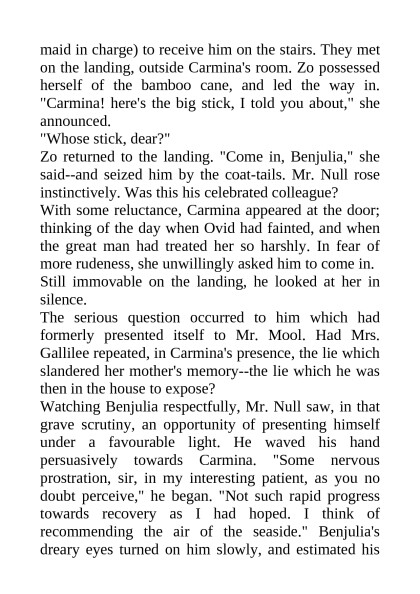 maid in charge) to receive him on the stairs. They met on the landing, outside Carmina's room. Zo possessed herself of the bamboo cane, and led the way in. "Carmina! here's the big stick, I told you about," she announced.
"Whose stick, dear?"
Zo returned to the landing. "Come in, Benjulia," she said--and seized him by the coat-tails. Mr. Null rose instinctively. Was this his celebrated colleague?
With some reluctance, Carmina appeared at the door; thinking of the day when Ovid had fainted, and when the great man had treated her so harshly. In fear of more rudeness, she unwillingly asked him to come in.
Still immovable on the landing, he looked at her in silence.
The serious question occurred to him which had formerly presented itself to Mr. Mool. Had Mrs. Gallilee repeated, in Carmina's presence, the lie which slandered her mother's memory--the lie which he was then in the house to expose?
Watching Benjulia respectfully, Mr. Null saw, in that grave scrutiny, an opportunity of presenting himself under a favourable light. He waved his hand persuasively towards Carmina. "Some nervous prostration, sir, in my interesting patient, as you no doubt perceive," he began. "Not such rapid progress towards recovery as I had hoped. I think of recommending the air of the seaside." Benjulia's dreary eyes turned on him slowly, and estimated his